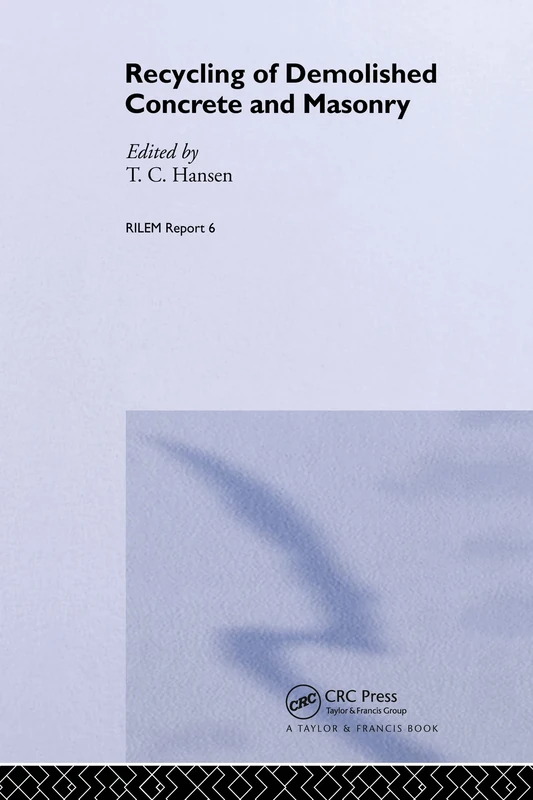 Recycling of Demolished Concrete and Masonry

Edited by
T. C. Hansen

RILEM Report 6

CRC
CRC Press
Taylor & Francis Group
A TAYLOR & FRANCIS BOOK